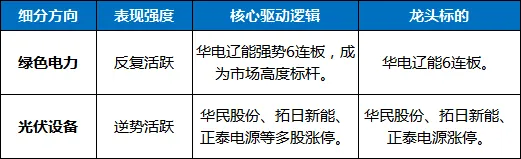 | 细分方向 | 表现强度 | 核心驱动逻辑 | 龙头标的 |
|---|---|---|---|
| 绿色电力 | 反复活跃 | 华电辽能强势6连板，成为市场高度标杆。 | 华电辽能6连板。 |
| 光伏设备 | 逆势活跃 | 华民股份、拓日新能、正泰电源等多股涨停。 | 华民股份、拓日新能、正泰电源涨停。 |